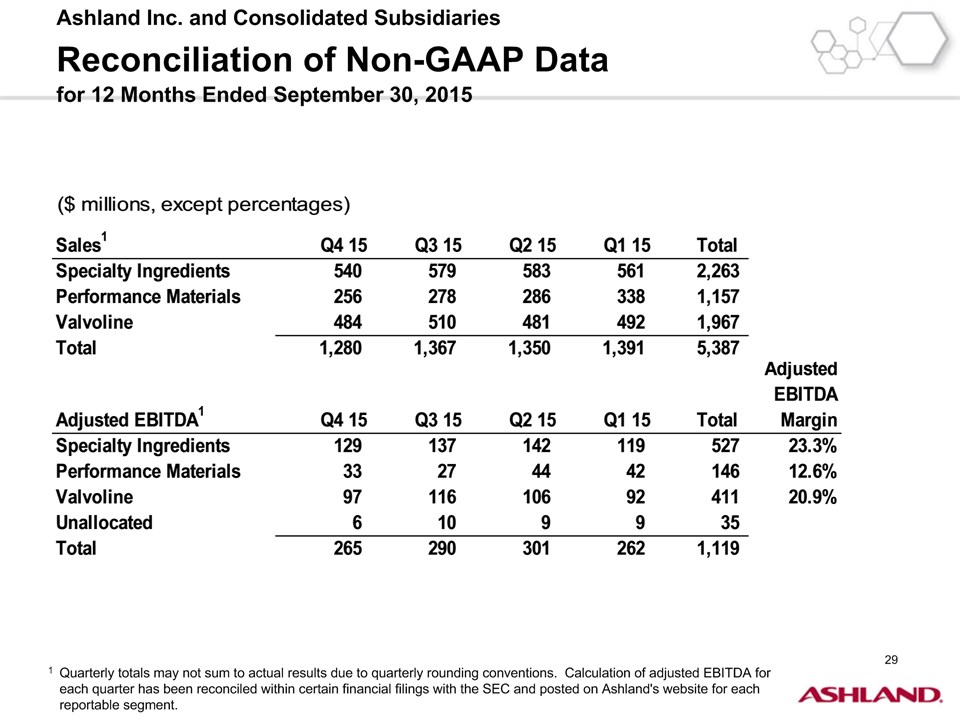 Ashland Inc. and Consolidated Subsidiaries

Reconciliation of Non-GAAP Data

for 12 Months Ended September 30, 2015

($ millions, except percentages)

| Sales$^1$ | Q4 15 | Q3 15 | Q2 15 | Q1 15 | Total |
|---|---|---|---|---|---|
| Specialty Ingredients | 540 | 579 | 583 | 561 | 2,263 |
| Performance Materials | 256 | 278 | 286 | 338 | 1,157 |
| Valvoline | 484 | 510 | 481 | 492 | 1,967 |
| Total | 1,280 | 1,367 | 1,350 | 1,391 | 5,387 |

| Adjusted EBITDA$^1$ | Q4 15 | Q3 15 | Q2 15 | Q1 15 | Total | Adjusted EBITDA Margin |
|---|---|---|---|---|---|---|
| Specialty Ingredients | 129 | 137 | 142 | 119 | 527 | 23.3% |
| Performance Materials | 33 | 27 | 44 | 42 | 146 | 12.6% |
| Valvoline | 97 | 116 | 106 | 92 | 411 | 20.9% |
| Unallocated | 6 | 10 | 9 | 9 | 35 | |
| Total | 265 | 290 | 301 | 262 | 1,119 | |

29

$^1$ Quarterly totals may not sum to actual results due to quarterly rounding conventions. Calculation of adjusted EBITDA for each quarter has been reconciled within certain financial filings with the SEC and posted on Ashland's website for each reportable segment.

ASHLAND.